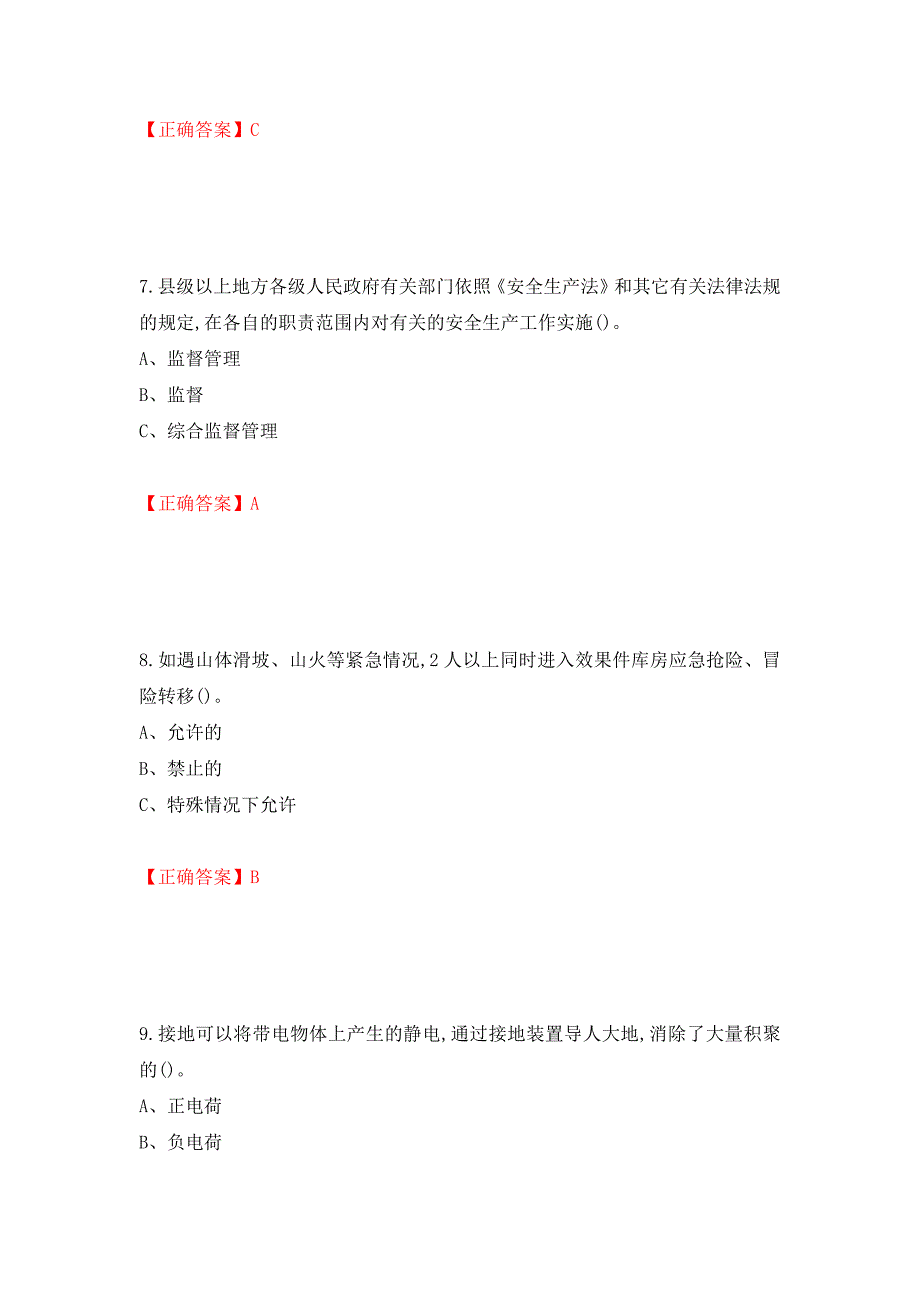 【正确答案】C

7.县级以上地方各级人民政府有关部门依照《安全生产法》和其它有关法律法规的规定,在各自的职责范围内对有关的安全生产工作实施()。

A、监督管理

B、监督

C、综合监督管理

【正确答案】A

8.如遇山体滑坡、山火等紧急情况,2人以上同时进入效果件库房应急抢险、冒险转移()。

A、允许的

B、禁止的

C、特殊情况下允许

【正确答案】B

9.接地可以将带电物体上产生的静电,通过接地装置导人大地,消除了大量积聚的()。

A、正电荷

B、负电荷